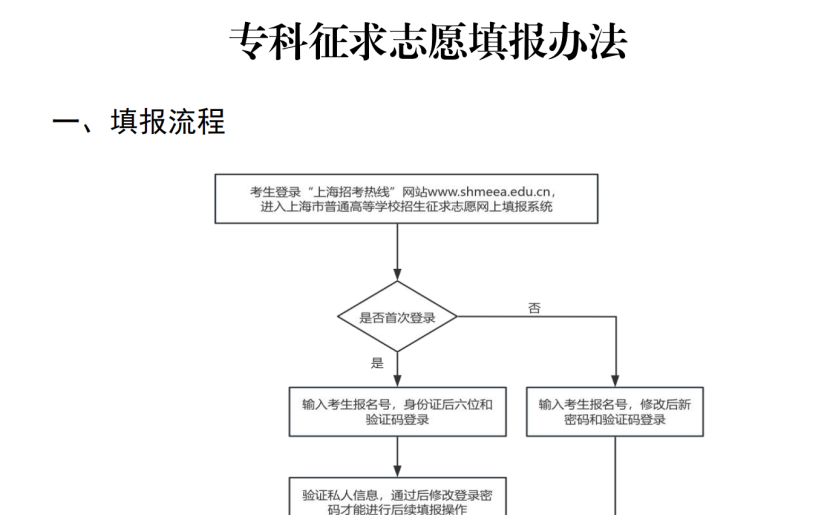 专科征求志愿填报办法

一、填报流程

考生登录“上海招考热线”网站www.shmeea.edu.cn，进入上海市普通高等学校招生征求志愿网上填报系统

是否首次登录

否

是

输入考生报名号，身份证后六位和验证码登录

输入考生报名号，修改后新密码和验证码登录

验证私人信息，通过后修改登录密码才能进行后续填报操作